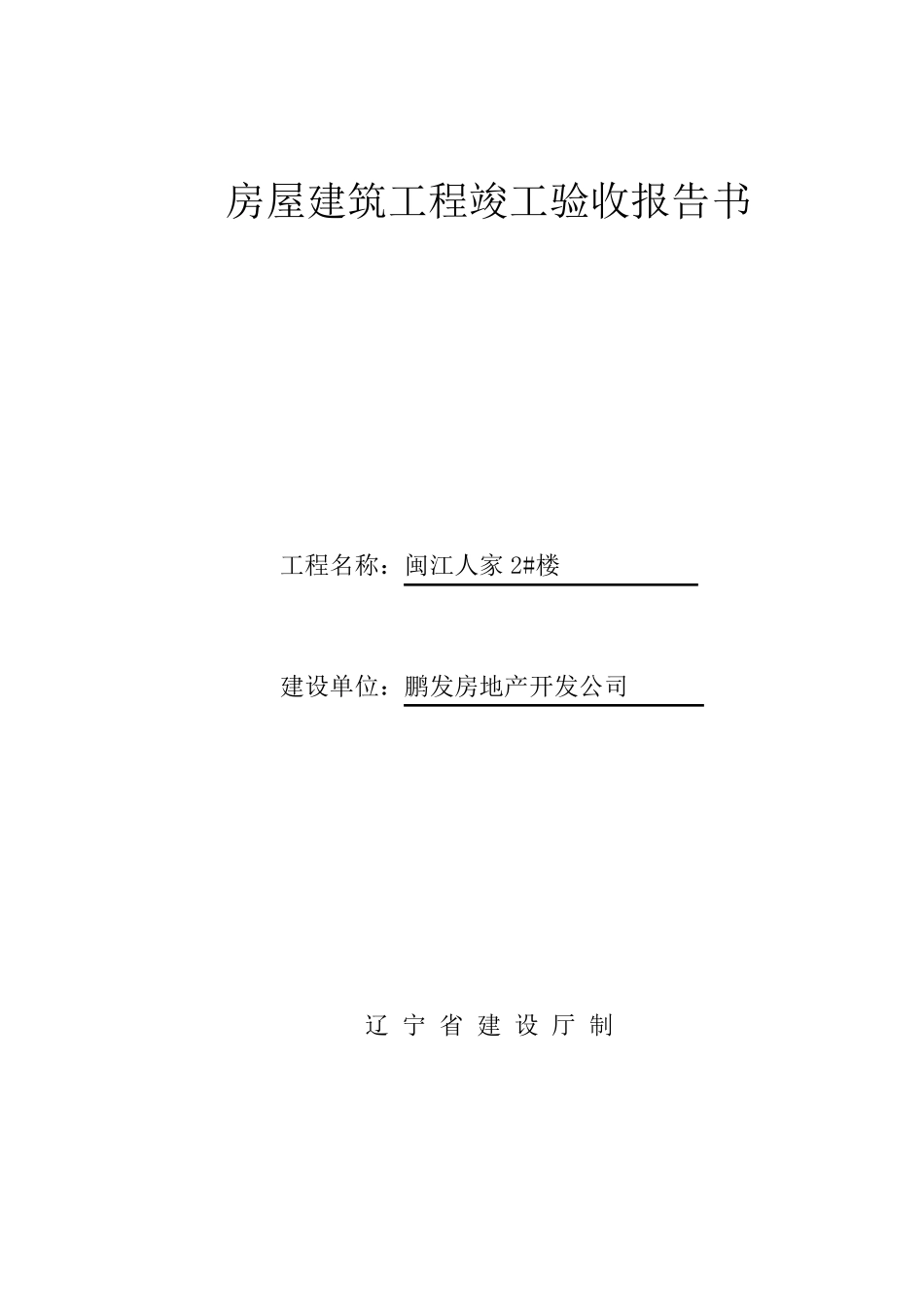 房屋建筑工程竣工验收报告书

工程名称：闽江人家 2#楼

建设单位：鹏发房地产开发公司

辽 宁 省 建 设 厅 制